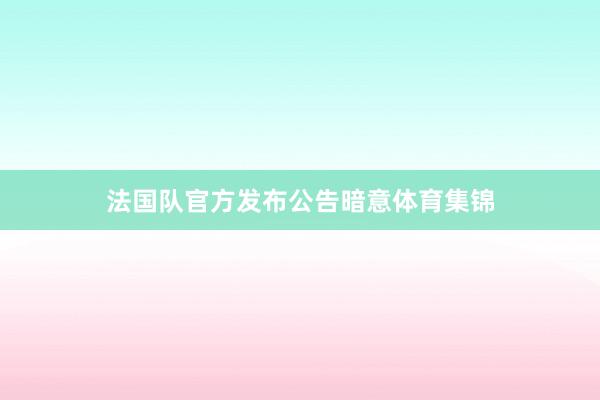 法国队官方发布公告暗意体育集锦